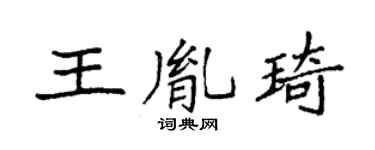 王胤琦

词典网